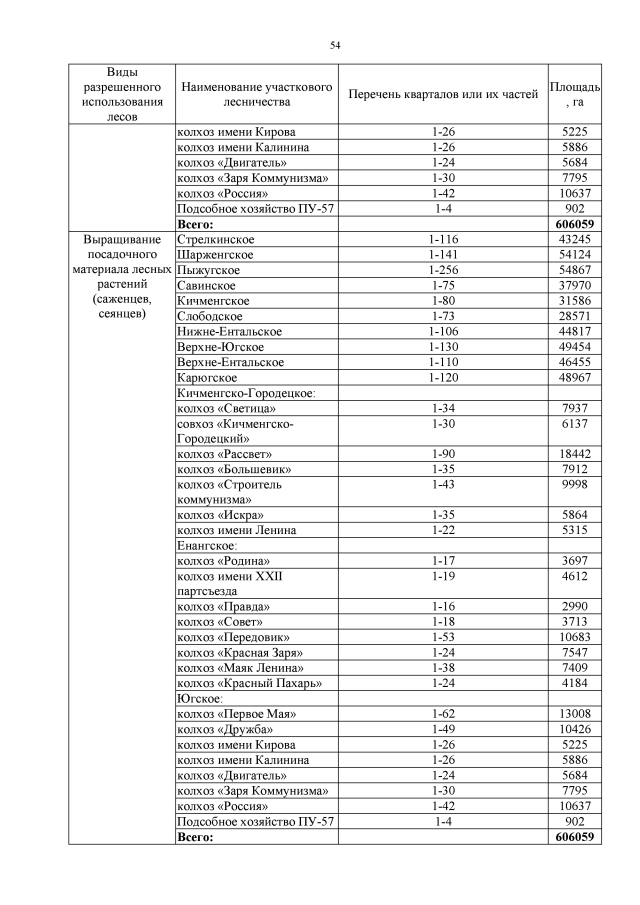 54

| Виды разрешенного использования лесов | Наименование участкового лесничества | Перечень кварталов или их частей | Площадь, га |
|---|---|---|---|
| | колхоз имени Кирова | 1-26 | 5225 |
| | колхоз имени Калинина | 1-26 | 5886 |
| | колхоз «Двигатель» | 1-24 | 5684 |
| | колхоз «Заря Коммунизма» | 1-30 | 7795 |
| | колхоз «Россия» | 1-42 | 10637 |
| | Подсобное хозяйство ПУ-57 | 1-4 | 902 |
| | **Всего:** | | **606059** |
| Выращивание посадочного материала лесных растений (саженцев, сеянцев) | Стрелкинское | 1-116 | 43245 |
| | Шарженгское | 1-141 | 54124 |
| | Пыжугское | 1-256 | 54867 |
| | Савинское | 1-75 | 37970 |
| | Кичменгское | 1-80 | 31586 |
| | Слободское | 1-73 | 28571 |
| | Нижне-Ентальское | 1-106 | 44817 |
| | Верхне-Югское | 1-130 | 49454 |
| | Верхне-Ентальское | 1-110 | 46455 |
| | Карюгское | 1-120 | 48967 |
| | Кичменгско-Городецкое: | | |
| | колхоз «Светица» | 1-34 | 7937 |
| | совхоз «Кичменгско-Городецкий» | 1-30 | 6137 |
| | колхоз «Рассвет» | 1-90 | 18442 |
| | колхоз «Большевик» | 1-35 | 7912 |
| | колхоз «Строитель коммунизма» | 1-43 | 9998 |
| | колхоз «Искра» | 1-35 | 5864 |
| | колхоз имени Ленина | 1-22 | 5315 |
| | Енангское: | | |
| | колхоз «Родина» | 1-17 | 3697 |
| | колхоз имени XXII партсъезда | 1-19 | 4612 |
| | колхоз «Правда» | 1-16 | 2990 |
| | колхоз «Совет» | 1-18 | 3713 |
| | колхоз «Передовик» | 1-53 | 10683 |
| | колхоз «Красная Заря» | 1-24 | 7547 |
| | колхоз «Маяк Ленина» | 1-38 | 7409 |
| | колхоз «Красный Пахарь» | 1-24 | 4184 |
| | Югское: | | |
| | колхоз «Первое Мая» | 1-62 | 13008 |
| | колхоз «Дружба» | 1-49 | 10426 |
| | колхоз имени Кирова | 1-26 | 5225 |
| | колхоз имени Калинина | 1-26 | 5886 |
| | колхоз «Двигатель» | 1-24 | 5684 |
| | колхоз «Заря Коммунизма» | 1-30 | 7795 |
| | колхоз «Россия» | 1-42 | 10637 |
| | Подсобное хозяйство ПУ-57 | 1-4 | 902 |
| | **Всего:** | | **606059** |